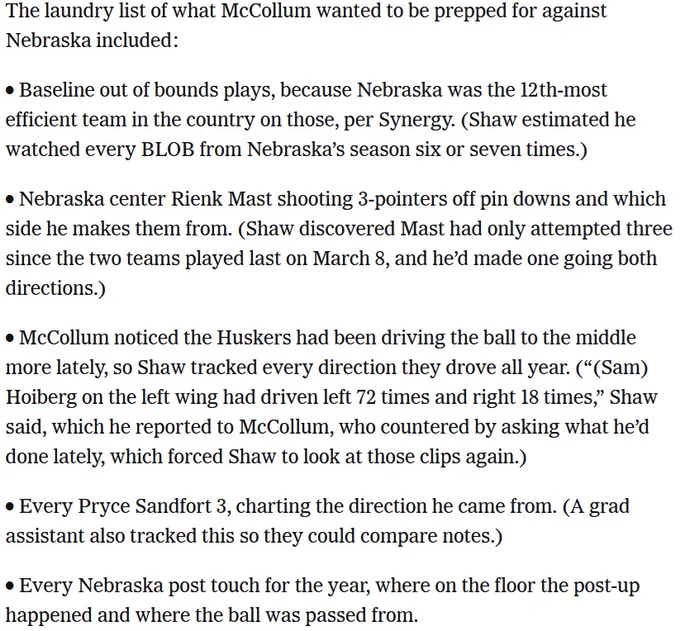 The laundry list of what McCollum wanted to be prepped for against Nebraska included:

• Baseline out of bounds plays, because Nebraska was the 12th-most efficient team in the country on those, per Synergy. (Shaw estimated he watched every BLOB from Nebraska's season six or seven times.)

• Nebraska center Rienk Mast shooting 3-pointers off pin downs and which side he makes them from. (Shaw discovered Mast had only attempted three since the two teams played last on March 8, and he'd made one going both directions.)

• McCollum noticed the Huskers had been driving the ball to the middle more lately, so Shaw tracked every direction they drove all year. ("(Sam) Hoiberg on the left wing had driven left 72 times and right 18 times," Shaw said, which he reported to McCollum, who countered by asking what he'd done lately, which forced Shaw to look at those clips again.)

• Every Pryce Sandfort 3, charting the direction he came from. (A grad assistant also tracked this so they could compare notes.)

• Every Nebraska post touch for the year, where on the floor the post-up happened and where the ball was passed from.